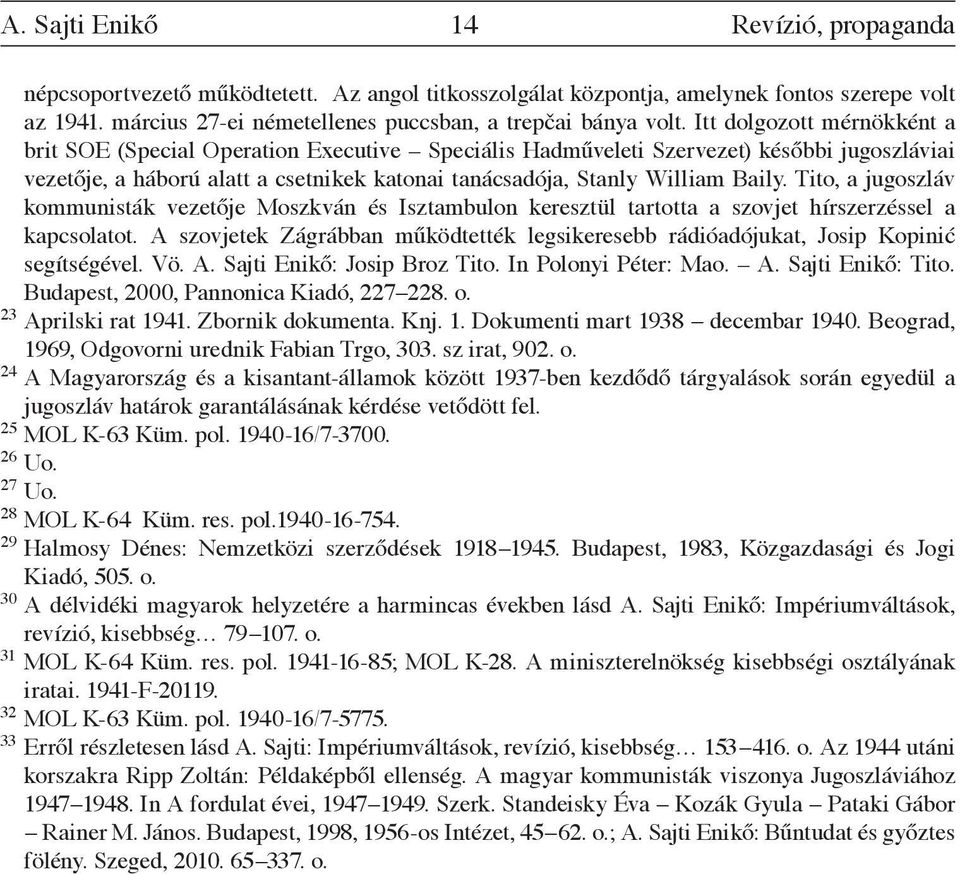 A. Sajti Enikő 14 Revízió, propaganda

népcsoportvezető működtetett. Az angol titkosszolgálat központja, amelynek fontos szerepe volt az 1941. március 27-ei németellenes puccsban, a trepčai bánya volt. Itt dolgozott mérnökként a brit SOE (Special Operation Executive – Speciális Hadműveleti Szervezet) későbbi jugoszláviai vezetője, a háború alatt a csetnikek katonai tanácsadója, Stanly William Baily. Tito, a jugoszláv kommunisták vezetője Moszkván és Isztambulon keresztül tartotta a szovjet hírszerzéssel a kapcsolatot. A szovjetek Zágrábban működtették legsikeresebb rádióadójukat, Josip Kopinić segítségével. Vö. A. Sajti Enikő: Josip Broz Tito. In Polonyi Péter: Mao. – A. Sajti Enikő: Tito. Budapest, 2000, Pannonica Kiadó, 227–228. o.

$^{23}$ Aprilski rat 1941. Zbornik dokumenta. Knj. 1. Dokumenti mart 1938 – decembar 1940. Beograd, 1969, Odgovorni urednik Fabian Trgo, 303. sz irat, 902. o.

$^{24}$ A Magyarország és a kisantant-államok között 1937-ben kezdődő tárgyalások során egyedül a jugoszláv határok garantálásának kérdése vetődött fel.

$^{25}$ MOL K-63 Küm. pol. 1940-16/7-3700.

$^{26}$ Uo.

$^{27}$ Uo.

$^{28}$ MOL K-64 Küm. res. pol.1940-16-754.

$^{29}$ Halmosy Dénes: Nemzetközi szerződések 1918–1945. Budapest, 1983, Közgazdasági és Jogi Kiadó, 505. o.

$^{30}$ A délvidéki magyarok helyzetére a harmincas években lásd A. Sajti Enikő: Impériumváltások, revízió, kisebbség… 79–107. o.

$^{31}$ MOL K-64 Küm. res. pol. 1941-16-85; MOL K-28. A miniszterelnökség kisebbségi osztályának iratai. 1941-F-20119.

$^{32}$ MOL K-63 Küm. pol. 1940-16/7-5775.

$^{33}$ Erről részletesen lásd A. Sajti: Impériumváltások, revízió, kisebbség… 153–416. o. Az 1944 utáni korszakra Ripp Zoltán: Példaképből ellenség. A magyar kommunisták viszonya Jugoszláviához 1947–1948. In A fordulat évei, 1947–1949. Szerk. Standeisky Éva – Kozák Gyula – Pataki Gábor – Rainer M. János. Budapest, 1998, 1956-os Intézet, 45–62. o.; A. Sajti Enikő: Bűntudat és győztes fölény. Szeged, 2010. 65–337. o.